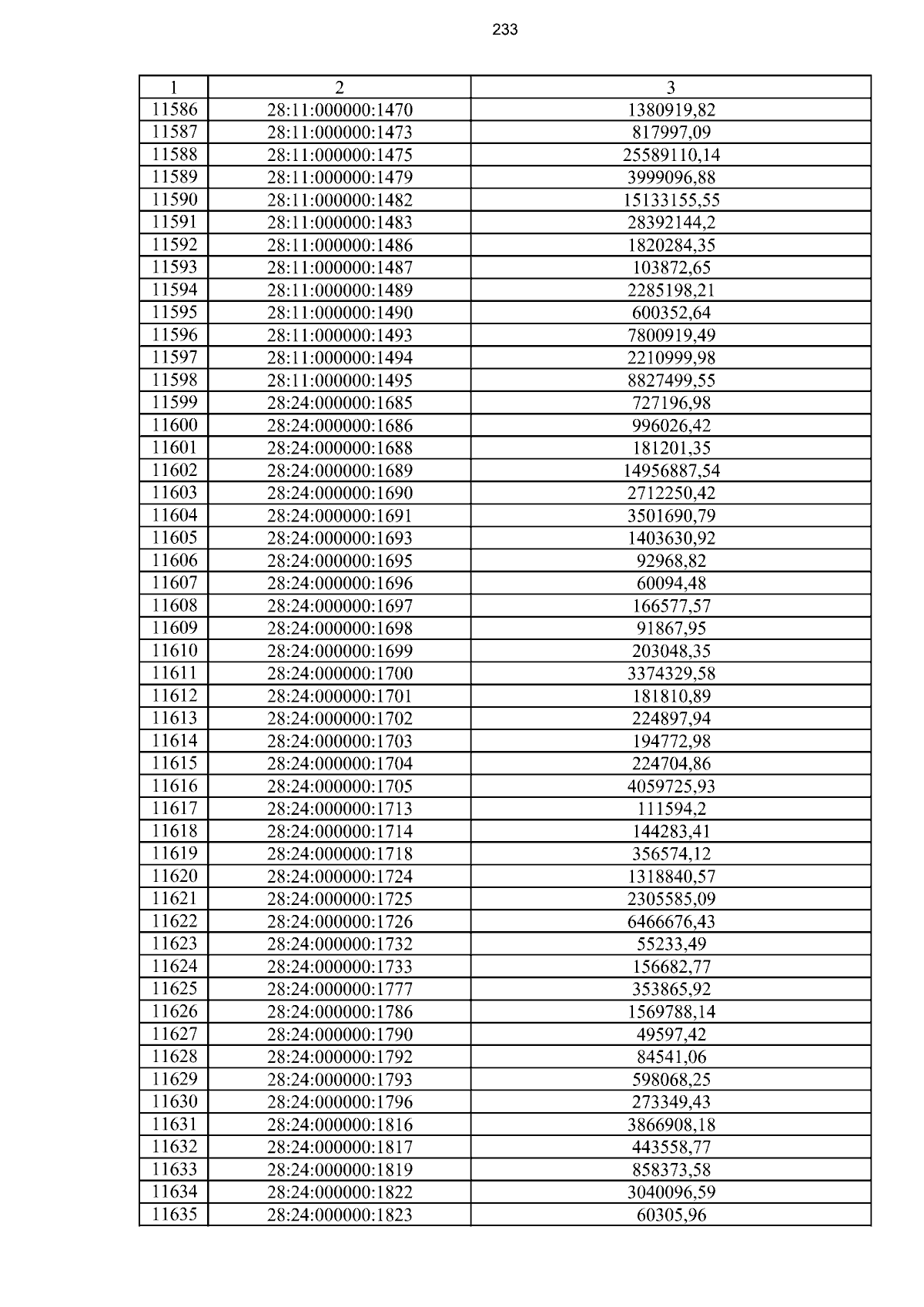 233

| 1 | 2 | 3 |
|---|---|---|
| 11586 | 28:11:000000:1470 | 1380919,82 |
| 11587 | 28:11:000000:1473 | 817997,09 |
| 11588 | 28:11:000000:1475 | 25589110,14 |
| 11589 | 28:11:000000:1479 | 3999096,88 |
| 11590 | 28:11:000000:1482 | 15133155,55 |
| 11591 | 28:11:000000:1483 | 28392144,2 |
| 11592 | 28:11:000000:1486 | 1820284,35 |
| 11593 | 28:11:000000:1487 | 103872,65 |
| 11594 | 28:11:000000:1489 | 2285198,21 |
| 11595 | 28:11:000000:1490 | 600352,64 |
| 11596 | 28:11:000000:1493 | 7800919,49 |
| 11597 | 28:11:000000:1494 | 2210999,98 |
| 11598 | 28:11:000000:1495 | 8827499,55 |
| 11599 | 28:24:000000:1685 | 727196,98 |
| 11600 | 28:24:000000:1686 | 996026,42 |
| 11601 | 28:24:000000:1688 | 181201,35 |
| 11602 | 28:24:000000:1689 | 14956887,54 |
| 11603 | 28:24:000000:1690 | 2712250,42 |
| 11604 | 28:24:000000:1691 | 3501690,79 |
| 11605 | 28:24:000000:1693 | 1403630,92 |
| 11606 | 28:24:000000:1695 | 92968,82 |
| 11607 | 28:24:000000:1696 | 60094,48 |
| 11608 | 28:24:000000:1697 | 166577,57 |
| 11609 | 28:24:000000:1698 | 91867,95 |
| 11610 | 28:24:000000:1699 | 203048,35 |
| 11611 | 28:24:000000:1700 | 3374329,58 |
| 11612 | 28:24:000000:1701 | 181810,89 |
| 11613 | 28:24:000000:1702 | 224897,94 |
| 11614 | 28:24:000000:1703 | 194772,98 |
| 11615 | 28:24:000000:1704 | 224704,86 |
| 11616 | 28:24:000000:1705 | 4059725,93 |
| 11617 | 28:24:000000:1713 | 111594,2 |
| 11618 | 28:24:000000:1714 | 144283,41 |
| 11619 | 28:24:000000:1718 | 356574,12 |
| 11620 | 28:24:000000:1724 | 1318840,57 |
| 11621 | 28:24:000000:1725 | 2305585,09 |
| 11622 | 28:24:000000:1726 | 6466676,43 |
| 11623 | 28:24:000000:1732 | 55233,49 |
| 11624 | 28:24:000000:1733 | 156682,77 |
| 11625 | 28:24:000000:1777 | 353865,92 |
| 11626 | 28:24:000000:1786 | 1569788,14 |
| 11627 | 28:24:000000:1790 | 49597,42 |
| 11628 | 28:24:000000:1792 | 84541,06 |
| 11629 | 28:24:000000:1793 | 598068,25 |
| 11630 | 28:24:000000:1796 | 273349,43 |
| 11631 | 28:24:000000:1816 | 3866908,18 |
| 11632 | 28:24:000000:1817 | 443558,77 |
| 11633 | 28:24:000000:1819 | 858373,58 |
| 11634 | 28:24:000000:1822 | 3040096,59 |
| 11635 | 28:24:000000:1823 | 60305,96 |